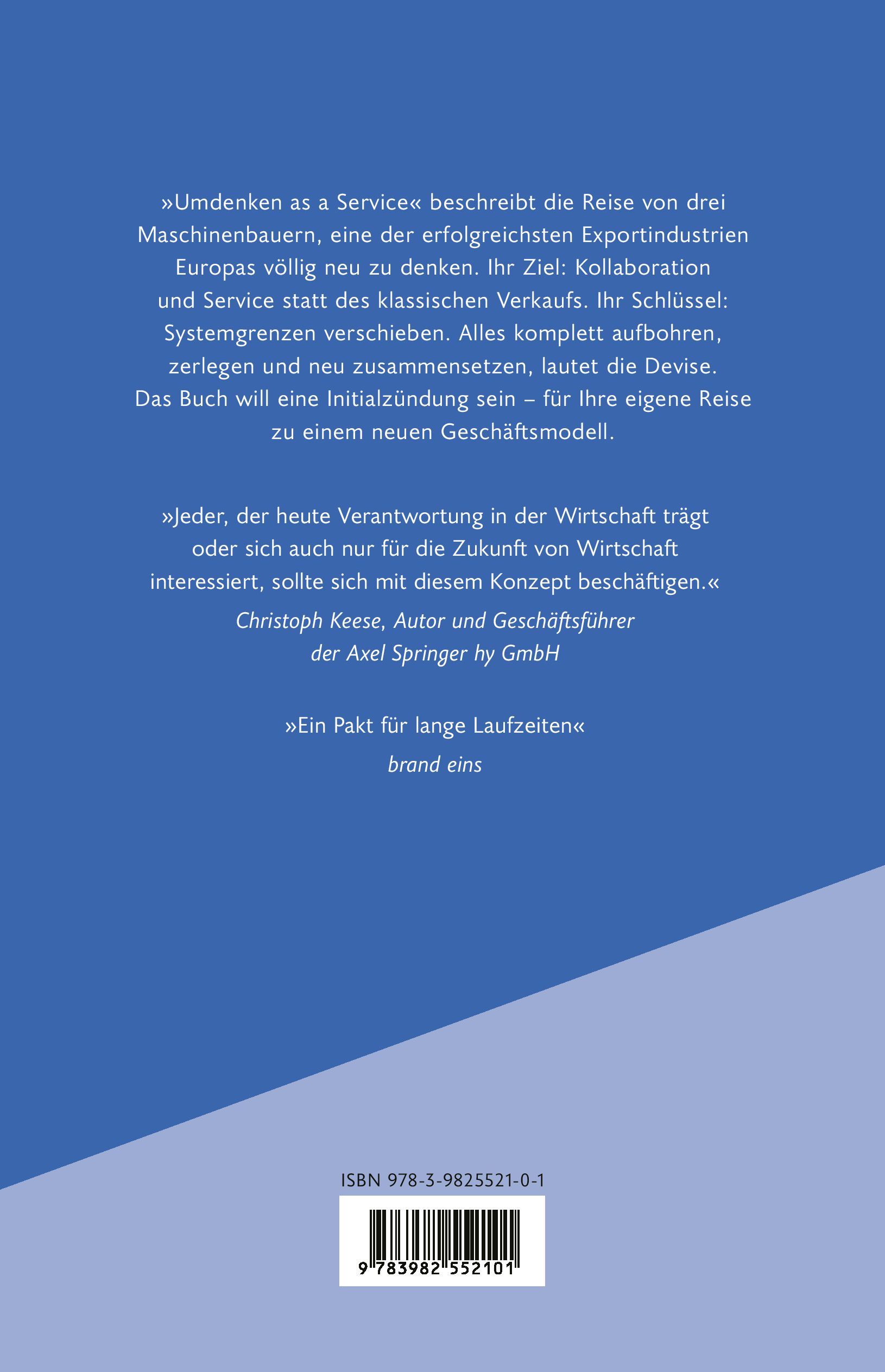 »Umdenken as a Service« beschreibt die Reise von drei Maschinenbauern, eine der erfolgreichsten Exportindustrien Europas völlig neu zu denken. Ihr Ziel: Kollaboration und Service statt des klassischen Verkaufs. Ihr Schlüssel: Systemgrenzen verschieben. Alles komplett aufbohren, zerlegen und neu zusammensetzen, lautet die Devise. Das Buch will eine Initialzündung sein – für Ihre eigene Reise zu einem neuen Geschäftsmodell.

»Jeder, der heute Verantwortung in der Wirtschaft trägt oder sich auch nur für die Zukunft von Wirtschaft interessiert, sollte sich mit diesem Konzept beschäftigen.«

Christoph Keese, Autor und Geschäftsführer der Axel Springer hy GmbH

»Ein Pakt für lange Laufzeiten«

brand eins

ISBN 978-3-9825521-0-1

9 783982 552101